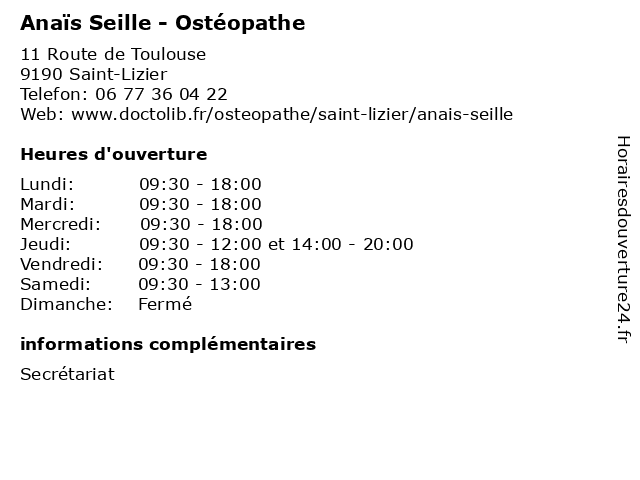 Anaïs Seille - Ostéopathe

11 Route de Toulouse
9190 Saint-Lizier
Telefon: 06 77 36 04 22
Web: www.doctolib.fr/osteopathe/saint-lizier/anais-seille

Heures d'ouverture

| | |
|---|---|
| Lundi: | 09:30 - 18:00 |
| Mardi: | 09:30 - 18:00 |
| Mercredi: | 09:30 - 18:00 |
| Jeudi: | 09:30 - 12:00 et 14:00 - 20:00 |
| Vendredi: | 09:30 - 18:00 |
| Samedi: | 09:30 - 13:00 |
| Dimanche: | Fermé |

informations complémentaires

Secrétariat

Horairesdouverture24.fr